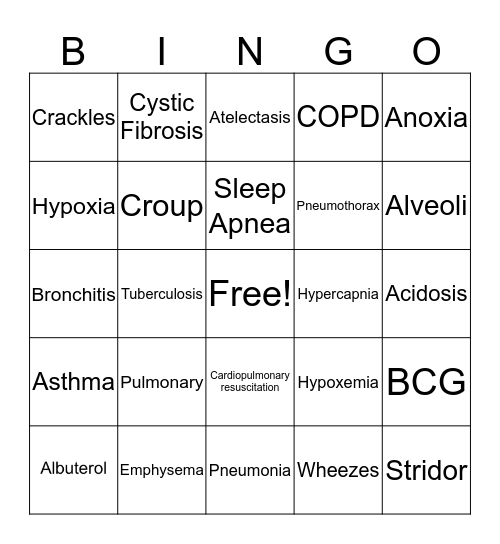 | B | I | N | G | O |
|---|---|---|---|---|
| Crackles | Cystic Fibrosis | Atelectasis | COPD | Anoxia |
| Hypoxia | Croup | Sleep Apnea | Pneumothorax | Alveoli |
| Bronchitis | Tuberculosis | Free! | Hypercapnia | Acidosis |
| Asthma | Pulmonary | Cardiopulmonary resuscitation | Hypoxemia | BCG |
| Albuterol | Emphysema | Pneumonia | Wheezes | Stridor |